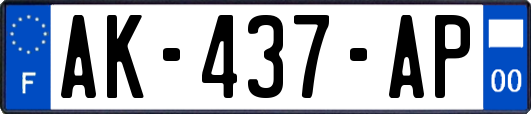 F
AK-437-AP
00